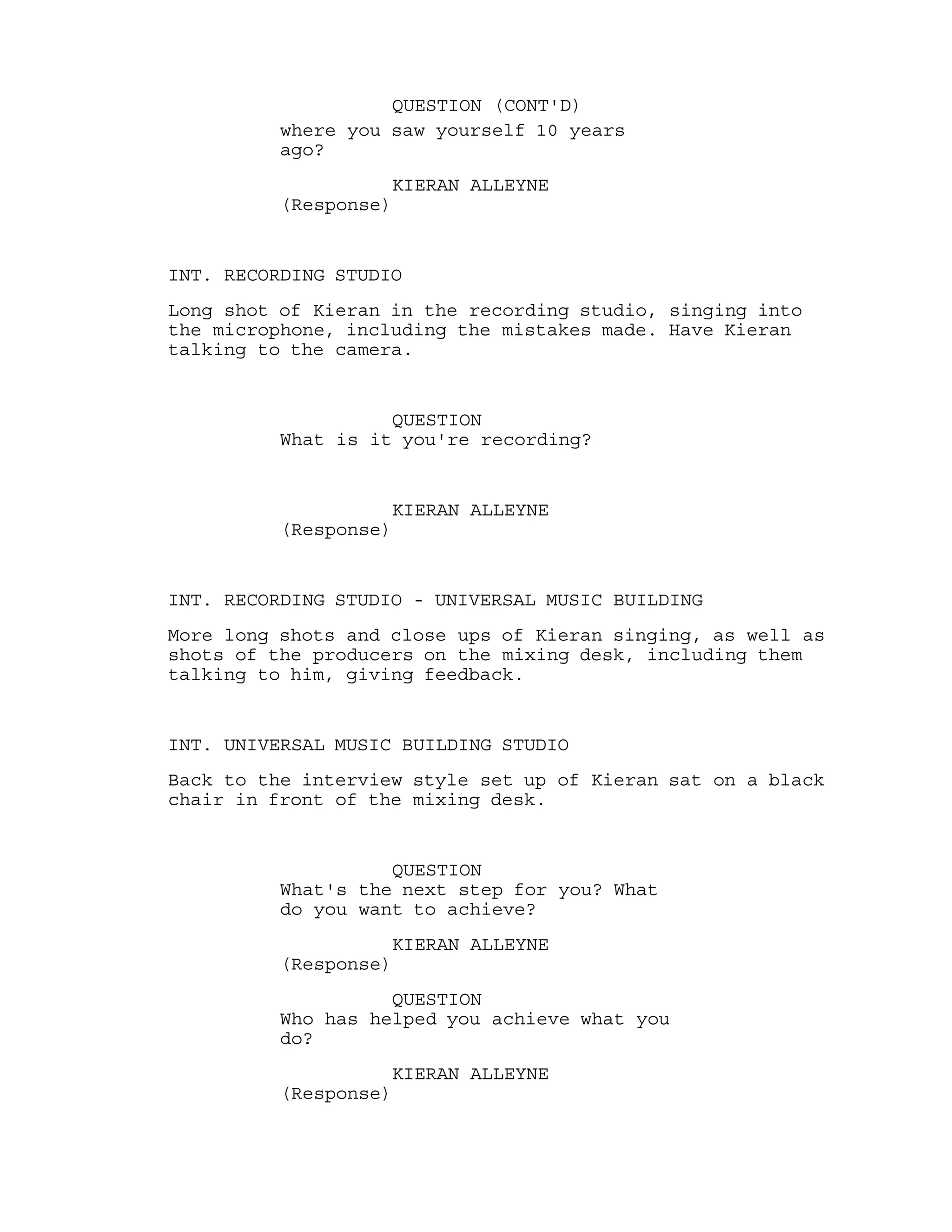 QUESTION (CONT'D)
where you saw yourself 10 years ago?

KIERAN ALLEYNE
(Response)

INT. RECORDING STUDIO

Long shot of Kieran in the recording studio, singing into the microphone, including the mistakes made. Have Kieran talking to the camera.

QUESTION
What is it you're recording?

KIERAN ALLEYNE
(Response)

INT. RECORDING STUDIO - UNIVERSAL MUSIC BUILDING

More long shots and close ups of Kieran singing, as well as shots of the producers on the mixing desk, including them talking to him, giving feedback.

INT. UNIVERSAL MUSIC BUILDING STUDIO

Back to the interview style set up of Kieran sat on a black chair in front of the mixing desk.

QUESTION
What's the next step for you? What do you want to achieve?

KIERAN ALLEYNE
(Response)

QUESTION
Who has helped you achieve what you do?

KIERAN ALLEYNE
(Response)